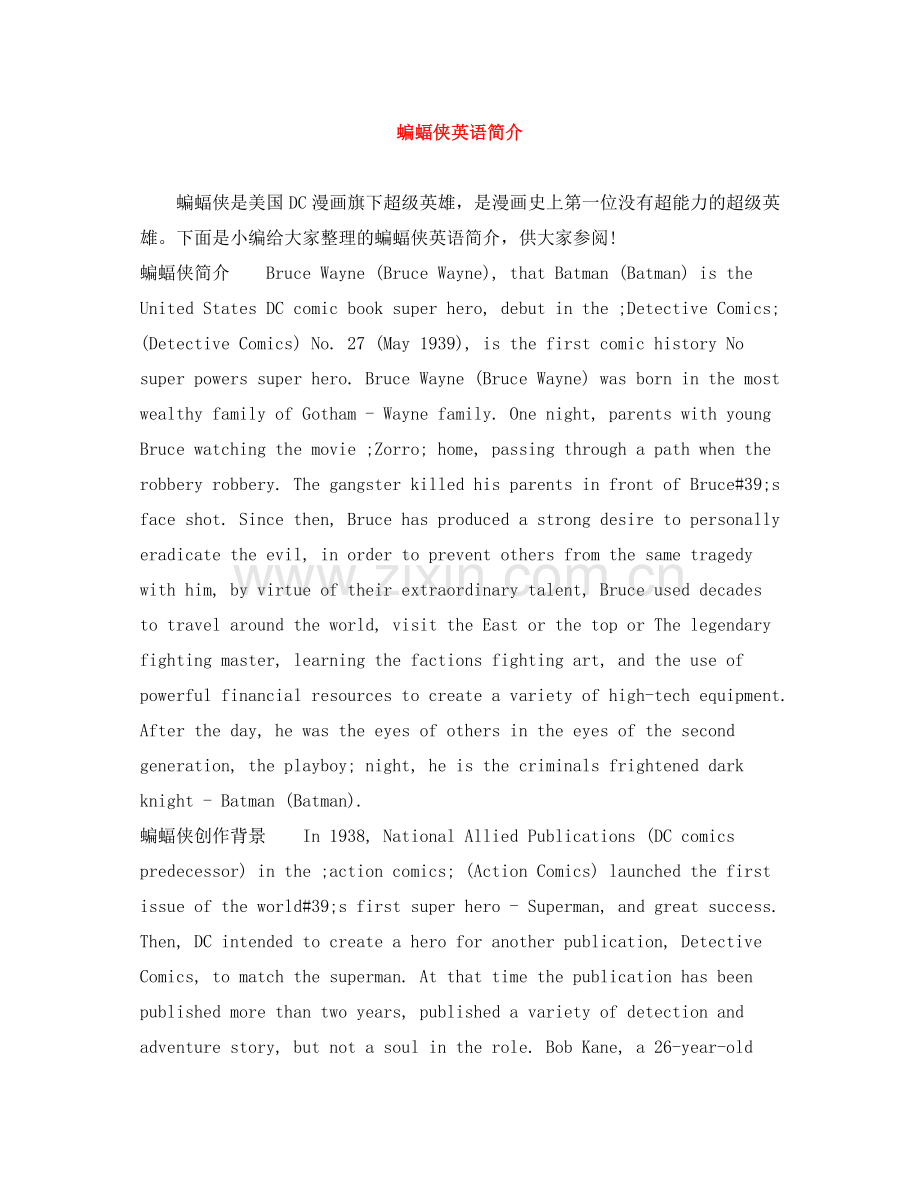 蝙蝠侠英语简介

蝙蝠侠是美国DC漫画旗下超级英雄，是漫画史上第一位没有超能力的超级英雄。下面是小编给大家整理的蝙蝠侠英语简介，供大家参阅!

蝙蝠侠简介 Bruce Wayne (Bruce Wayne), that Batman (Batman) is the United States DC comic book super hero, debut in the ;Detective Comics; (Detective Comics) No. 27 (May 1939), is the first comic history No super powers super hero. Bruce Wayne (Bruce Wayne) was born in the most wealthy family of Gotham - Wayne family. One night, parents with young Bruce watching the movie ;Zorro; home, passing through a path when the robbery robbery. The gangster killed his parents in front of Bruce#39;s face shot. Since then, Bruce has produced a strong desire to personally eradicate the evil, in order to prevent others from the same tragedy with him, by virtue of their extraordinary talent, Bruce used decades to travel around the world, visit the East or the top or The legendary fighting master, learning the factions fighting art, and the use of powerful financial resources to create a variety of high-tech equipment. After the day, he was the eyes of others in the eyes of the second generation, the playboy; night, he is the criminals frightened dark knight - Batman (Batman).

蝙蝠侠创作背景 In 1938, National Allied Publications (DC comics predecessor) in the ;action comics; (Action Comics) launched the first issue of the world#39;s first super hero - Superman, and great success. Then, DC intended to create a hero for another publication, Detective Comics, to match the superman. At that time the publication has been published more than two years, published a variety of detection and adventure story, but not a soul in the role. Bob Kane, a 26-year-old

www.zixin.com.cn